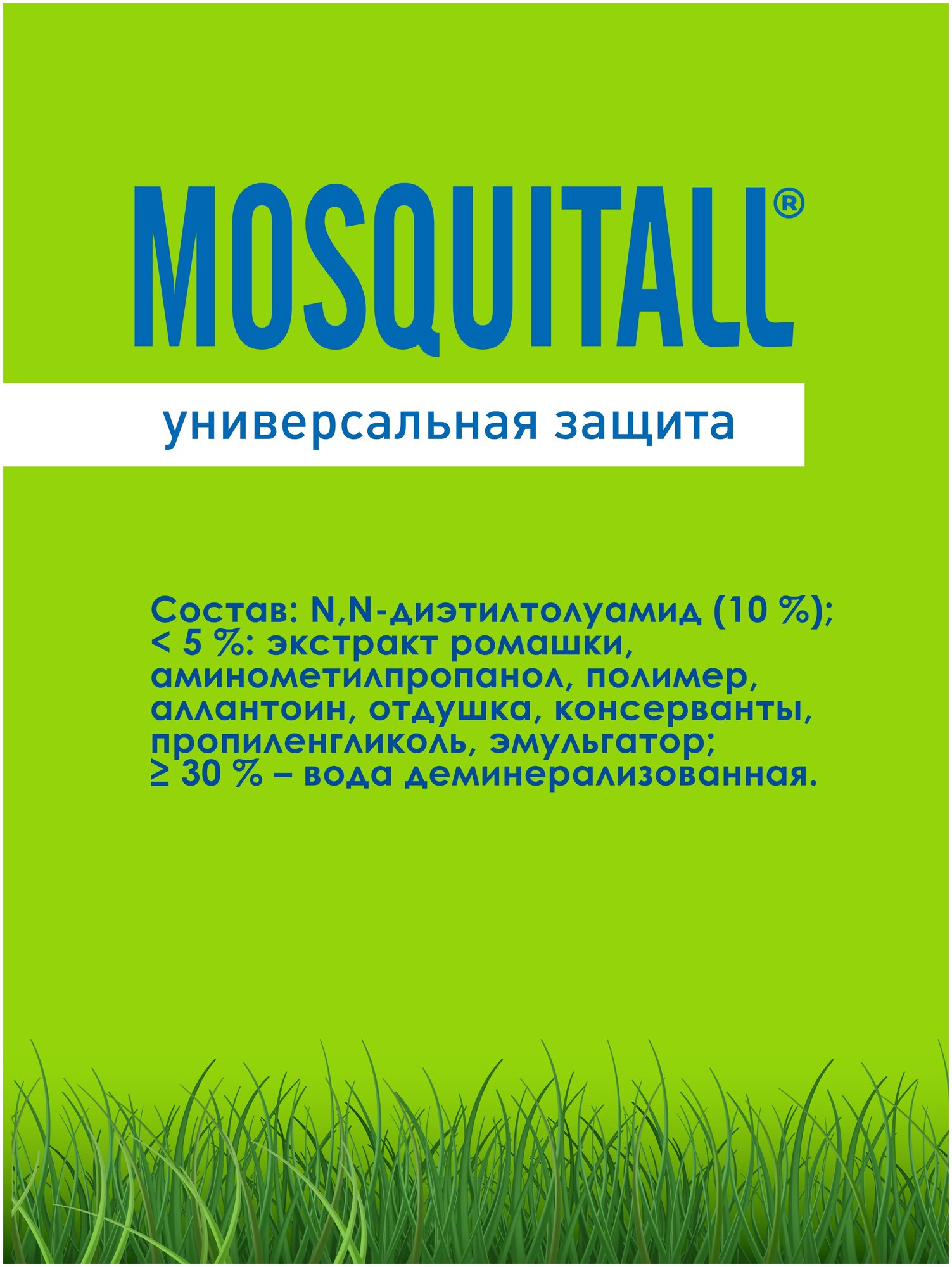 MOSQUITALL®

универсальная защита

Состав: N,N-диэтилтолуамид (10 %); < 5 %: экстракт ромашки, аминометилпропанол, полимер, аллантоин, отдушка, консерванты, пропиленгликоль, эмульгатор; ≥ 30 % – вода деминерализованная.